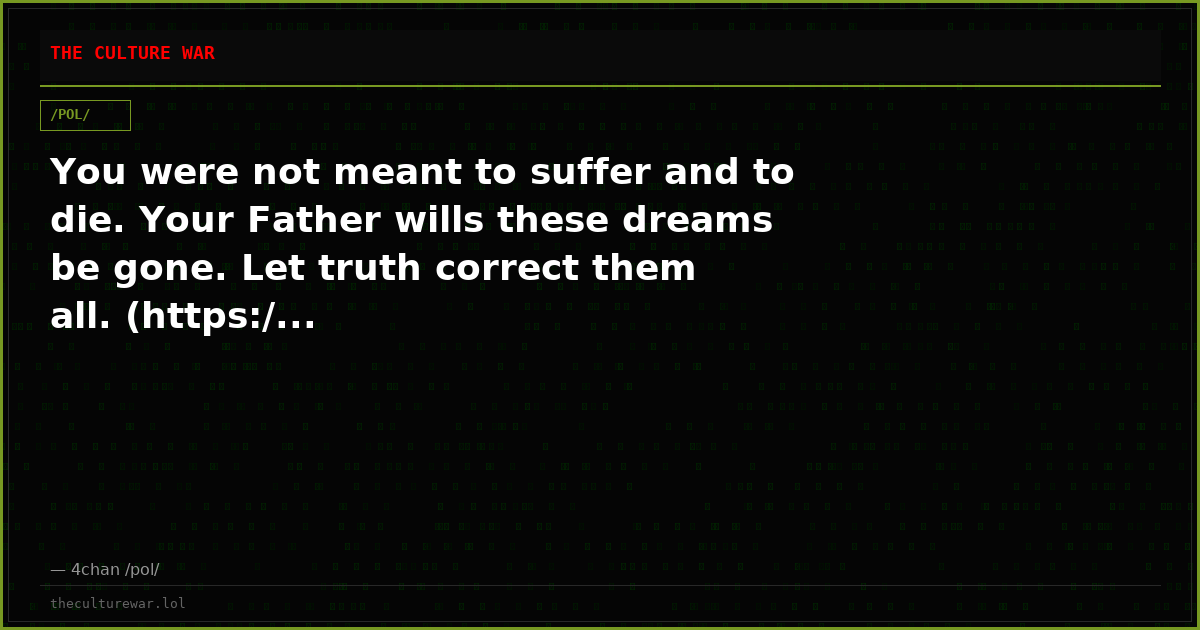 THE CULTURE WAR

/POL/

You were not meant to suffer and to die. Your Father wills these dreams be gone. Let truth correct them all. (https:/...

— 4chan /pol/

theculturewar.lol